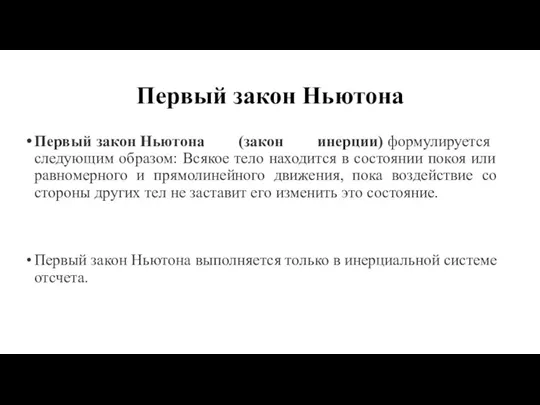 Первый закон Ньютона

• Первый закон Ньютона (закон инерции) формулируется следующим образом: Всякое тело находится в состоянии покоя или равномерного и прямолинейного движения, пока воздействие со стороны других тел не заставит его изменить это состояние.

• Первый закон Ньютона выполняется только в инерциальной системе отсчета.